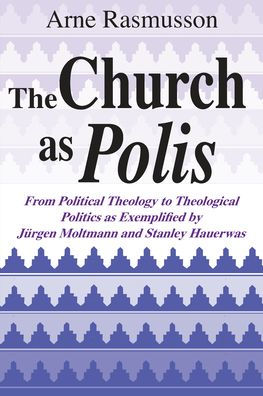 Arne Rasmusson

The Church as Polis

From Political Theology to Theological Politics as Exemplified by Jürgen Moltmann and Stanley Hauerwas